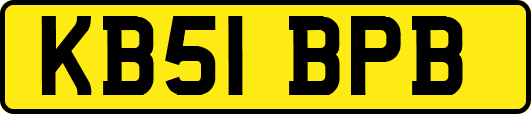 KB51 BPB